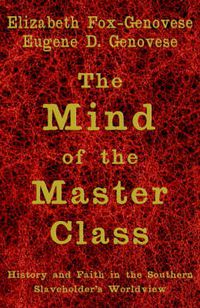 Elizabeth Fox-Genovese
Eugene D. Genovese

The Mind of the Master Class

History and Faith in the Southern Slaveholder's Worldview